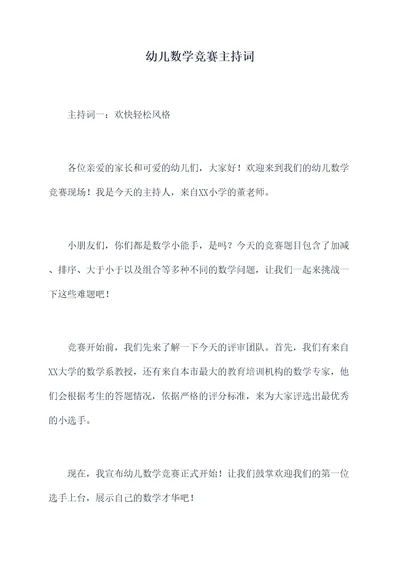 幼儿数学竞赛主持词

主持词一：欢快轻松风格

各位亲爱的家长和可爱的幼儿们，大家好！欢迎来到我们的幼儿数学竞赛现场！我是今天的主持人，来自XX小学的董老师。

小朋友们，你们都是数学小能手，是吗？今天的竞赛题目包含了加减、排序、大于小于以及组合等多种不同的数学问题，让我们一起来挑战一下这些难题吧！

竞赛开始前，我们先来了解一下今天的评审团队。首先，我们有来自XX大学的数学系教授，还有来自本市最大的教育培训机构的数学专家，他们会根据考生的答题情况，依据严格的评分标准，来为大家评选出最优秀的小选手。

现在，我宣布幼儿数学竞赛正式开始！让我们鼓掌欢迎我们的第一位选手上台，展示自己的数学才华吧！